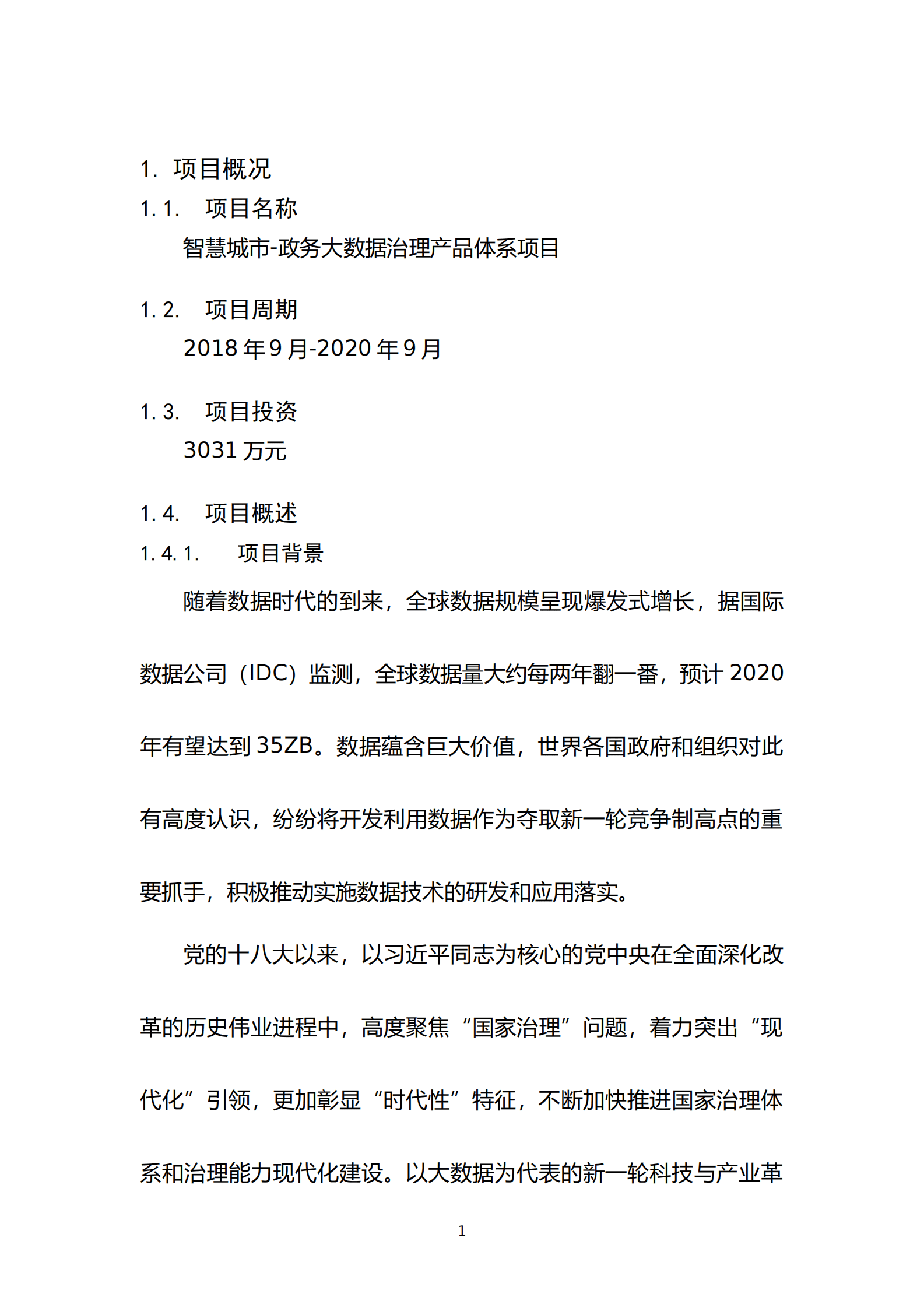 1. 项目概况

1.1. 项目名称

智慧城市-政务大数据治理产品体系项目

1.2. 项目周期

2018 年 9 月-2020 年 9 月

1.3. 项目投资

3031 万元

1.4. 项目概述

1.4.1. 项目背景

随着数据时代的到来，全球数据规模呈现爆发式增长，据国际数据公司（IDC）监测，全球数据量大约每两年翻一番，预计 2020 年有望达到 35ZB。数据蕴含巨大价值，世界各国政府和组织对此有高度认识，纷纷将开发利用数据作为夺取新一轮竞争制高点的重要抓手，积极推动实施数据技术的研发和应用落实。

党的十八大以来，以习近平同志为核心的党中央在全面深化改革的历史伟业进程中，高度聚焦“国家治理”问题，着力突出“现代化”引领，更加彰显“时代性”特征，不断加快推进国家治理体系和治理能力现代化建设。以大数据为代表的新一轮科技与产业革

1